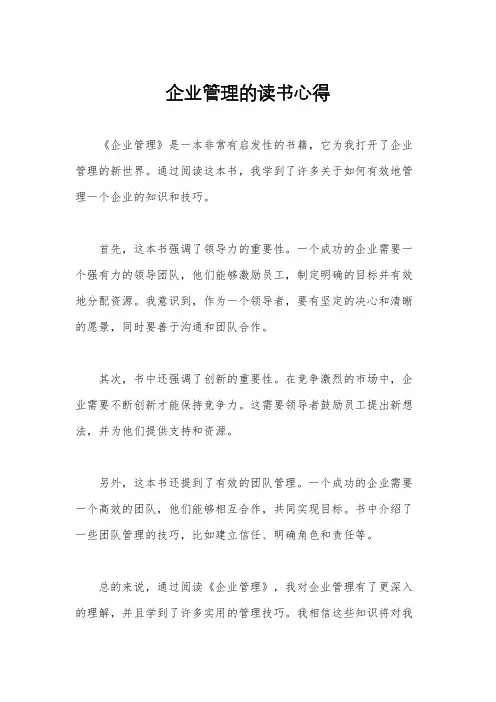 企业管理的读书心得

《企业管理》是一本非常有启发性的书籍，它为我打开了企业管理的新世界。通过阅读这本书，我学到了许多关于如何有效地管理一个企业的知识和技巧。

首先，这本书强调了领导力的重要性。一个成功的企业需要一个强有力的领导团队，他们能够激励员工，制定明确的目标并有效地分配资源。我意识到，作为一个领导者，要有坚定的决心和清晰的愿景，同时要善于沟通和团队合作。

其次，书中还强调了创新的重要性。在竞争激烈的市场中，企业需要不断创新才能保持竞争力。这需要领导者鼓励员工提出新想法，并为他们提供支持和资源。

另外，这本书还提到了有效的团队管理。一个成功的企业需要一个高效的团队，他们能够相互合作，共同实现目标。书中介绍了一些团队管理的技巧，比如建立信任、明确角色和责任等。

总的来说，通过阅读《企业管理》，我对企业管理有了更深入的理解，并且学到了许多实用的管理技巧。我相信这些知识将对我